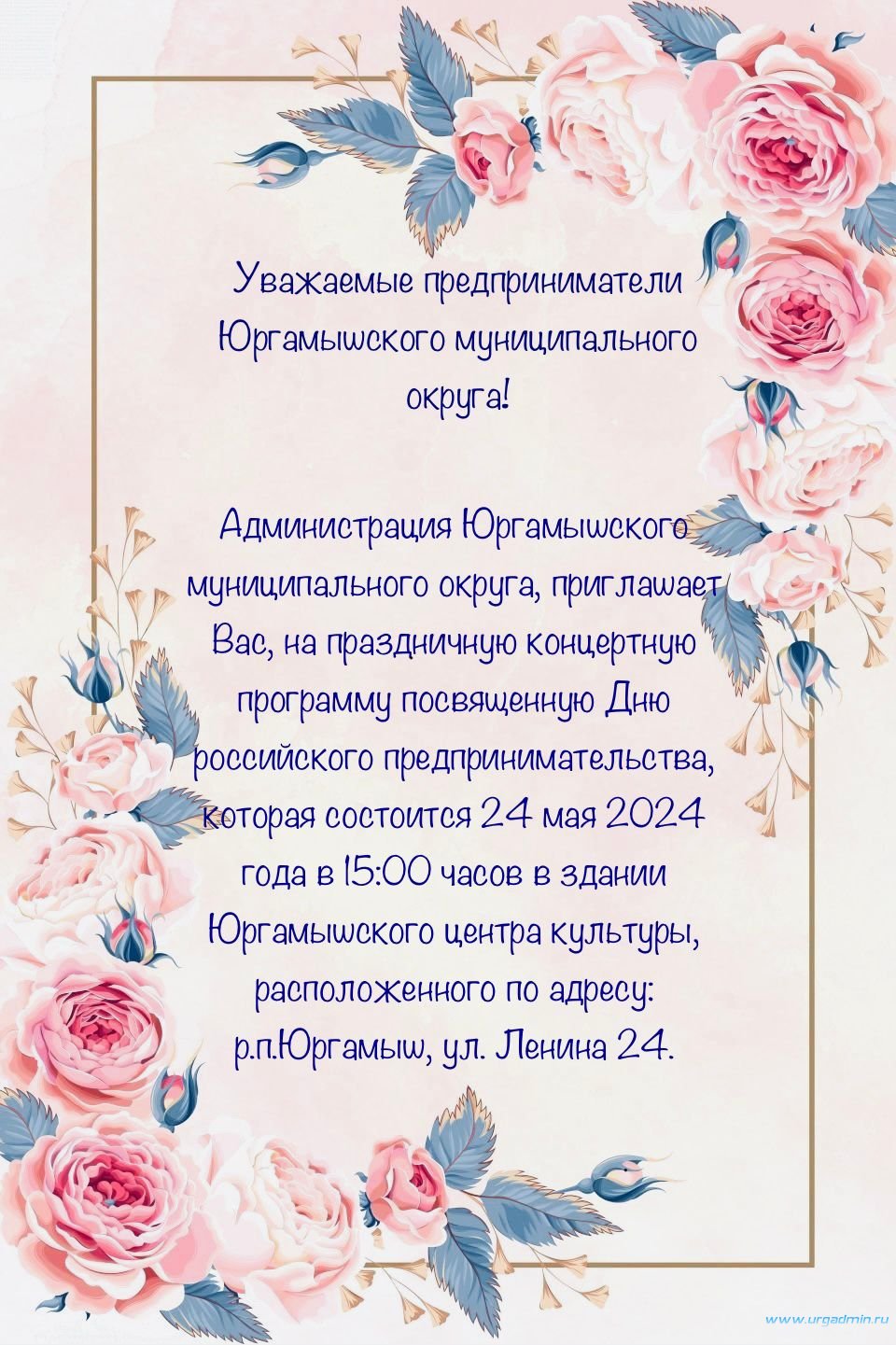 Уважаемые предприниматели Юргамышского муниципального округа!

Администрация Юргамышского муниципального округа, приглашает Вас, на праздничную концертную программу посвященную Дню российского предпринимательства, которая состоится 24 мая 2024 года в 15:00 часов в здании Юргамышского центра культуры, расположенного по адресу: р.п.Юргамыш, ул. Ленина 24.

www.urgadmin.ru